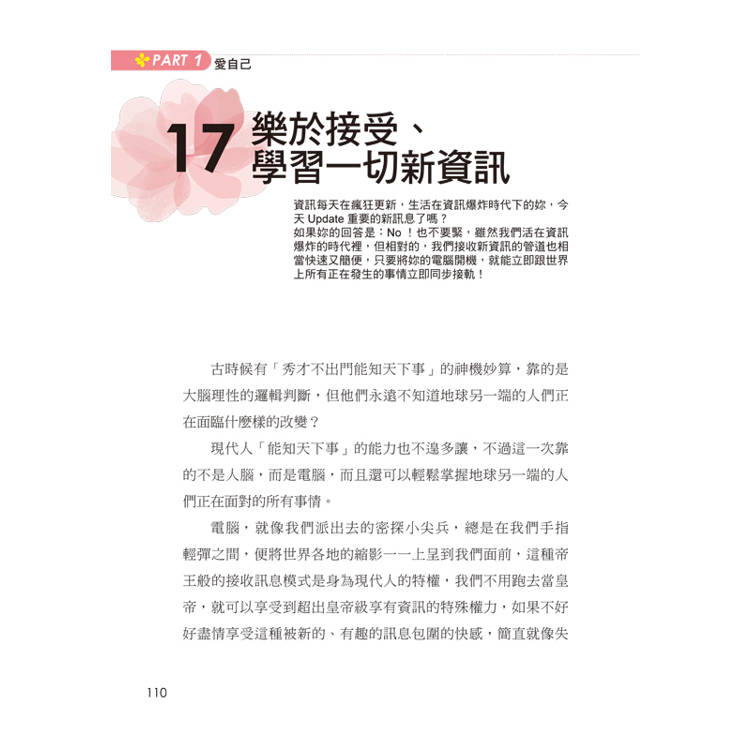 PART 1 愛自己

17 樂於接受、學習一切新資訊

資訊每天在瘋狂更新，生活在資訊爆炸時代下的妳，今天 Update 重要的新訊息了嗎？
如果妳的回答是：No ！也不要緊，雖然我們活在資訊爆炸的時代裡，但相對的，我們接收新資訊的管道也相當快速又簡便，只要將妳的電腦開機，就能立即跟世界上所有正在發生的事情立即同步接軌！

古時候有「秀才不出門能知天下事」的神機妙算，靠的是大腦理性的邏輯判斷，但他們永遠不知道地球另一端的人們正在面臨什麼樣的改變？

現代人「能知天下事」的能力也不遑多讓，不過這一次靠的不是人腦，而是電腦，而且還可以輕鬆掌握地球另一端的人們正在面對的所有事情。

電腦，就像我們派出去的密探小尖兵，總是在我們手指輕彈之間，便將世界各地的縮影一一上呈到我們面前，這種帝王般的接收訊息模式是身為現代人的特權，我們不用跑去當皇帝，就可以享受到超出皇帝級享有資訊的特殊權力，如果不好好盡情享受這種被新的、有趣的訊息包圍的快感，簡直就像失

110